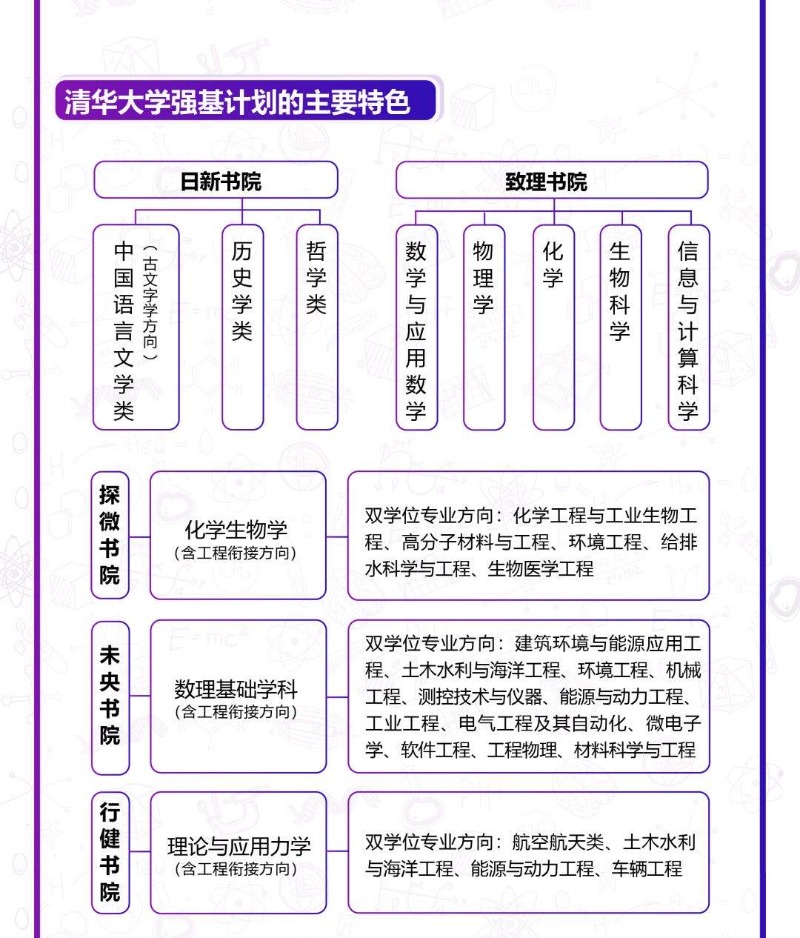 清华大学强基计划的主要特色

日新书院

中国语言文学类（古文字学方向）

历史学类

哲学类

致理书院

数学与应用数学

物理学

化学

生物科学

信息与计算科学

探微书院

化学生物学
（含工程衔接方向）

双学位专业方向：化学工程与工业生物工程、高分子材料与工程、环境工程、给排水科学与工程、生物医学工程

未央书院

数理基础学科
（含工程衔接方向）

双学位专业方向：建筑环境与能源应用工程、土木水利与海洋工程、环境工程、机械工程、测控技术与仪器、能源与动力工程、工业工程、电气工程及其自动化、微电子学、软件工程、工程物理、材料科学与工程

行健书院

理论与应用力学
（含工程衔接方向）

双学位专业方向：航空航天类、土木水利与海洋工程、能源与动力工程、车辆工程